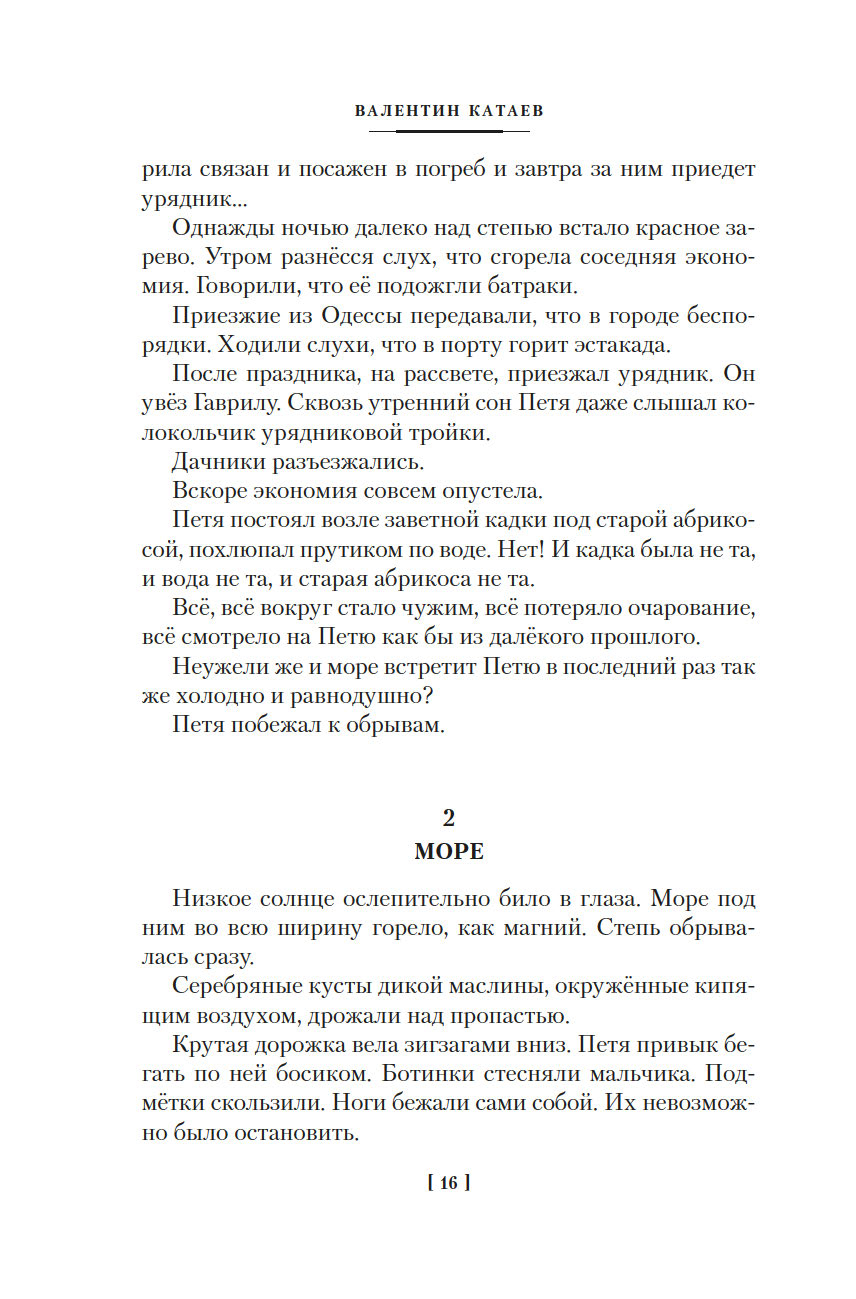 ВАЛЕНТИН КАТАЕВ

рила связан и посажен в погреб и завтра за ним приедет урядник...

Однажды ночью далеко над степью встало красное зарево. Утром разнёсся слух, что сгорела соседняя экономия. Говорили, что её подожгли батраки.

Приезжие из Одессы передавали, что в городе беспорядки. Ходили слухи, что в порту горит эстакада.

После праздника, на рассвете, приезжал урядник. Он увёз Гаврилу. Сквозь утренний сон Петя даже слышал колокольчик урядниковой тройки.

Дачники разъезжались.

Вскоре экономия совсем опустела.

Петя постоял возле заветной кадки под старой абрикосой, похлюпал прутиком по воде. Нет! И кадка была не та, и вода не та, и старая абрикоса не та.

Всё, всё вокруг стало чужим, всё потеряло очарование, всё смотрело на Петю как бы из далёкого прошлого.

Неужели же и море встретит Петю в последний раз так же холодно и равнодушно?

Петя побежал к обрывам.

2
МОРЕ

Низкое солнце ослепительно било в глаза. Море под ним во всю ширину горело, как магний. Степь обрывалась сразу.

Серебряные кусты дикой маслины, окружённые кипящим воздухом, дрожали над пропастью.

Крутая дорожка вела зигзагами вниз. Петя привык бегать по ней босиком. Ботинки стесняли мальчика. Подмётки скользили. Ноги бежали сами собой. Их невозможно было остановить.

[ 16 ]